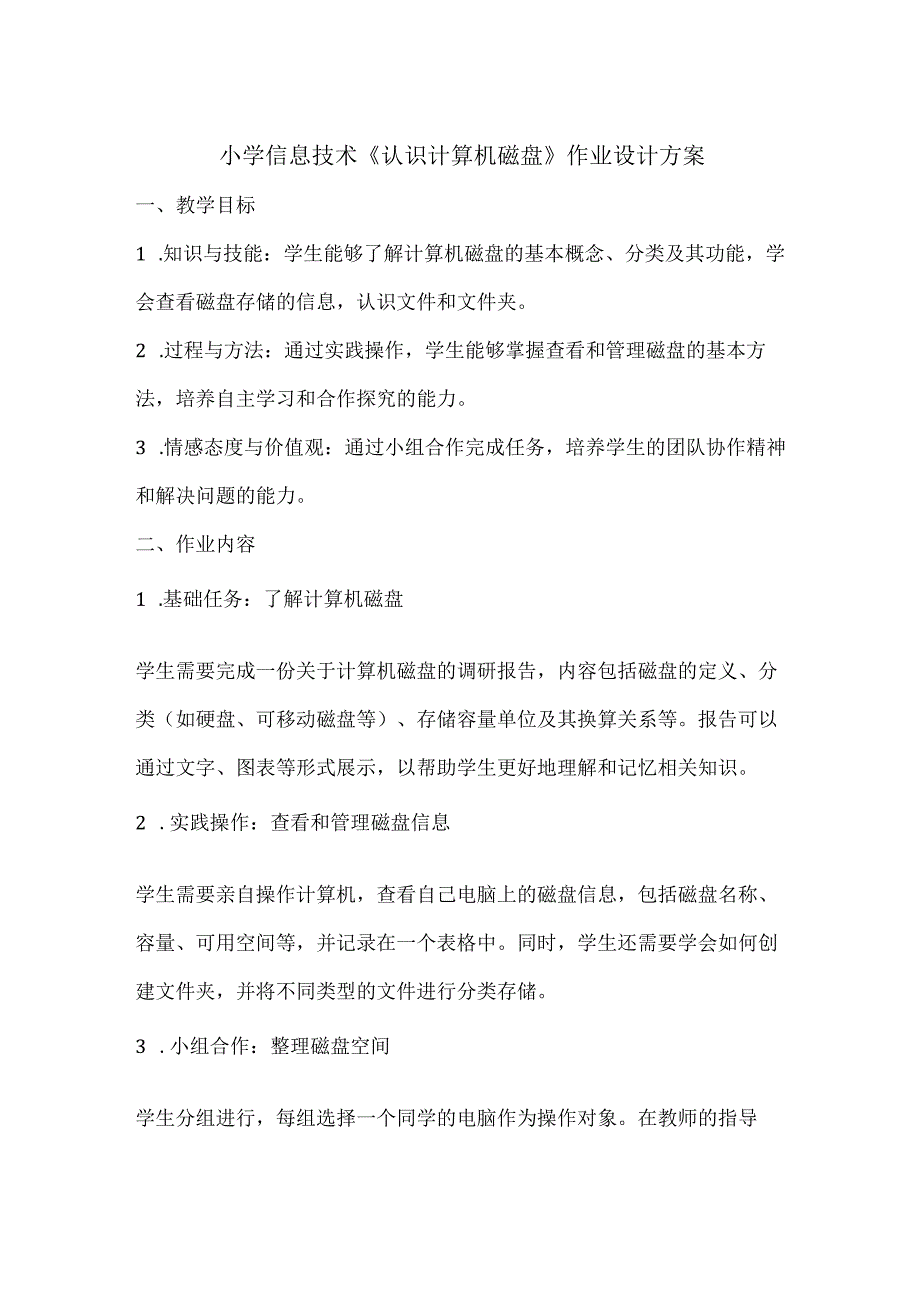 小学信息技术《认识计算机磁盘》作业设计方案

一、教学目标

1 .知识与技能：学生能够了解计算机磁盘的基本概念、分类及其功能，学会查看磁盘存储的信息，认识文件和文件夹。

2 .过程与方法：通过实践操作，学生能够掌握查看和管理磁盘的基本方法，培养自主学习和合作探究的能力。

3 .情感态度与价值观：通过小组合作完成任务，培养学生的团队协作精神和解决问题的能力。

二、作业内容

1 .基础任务：了解计算机磁盘

学生需要完成一份关于计算机磁盘的调研报告，内容包括磁盘的定义、分类（如硬盘、可移动磁盘等）、存储容量单位及其换算关系等。报告可以通过文字、图表等形式展示，以帮助学生更好地理解和记忆相关知识。

2 . 实践操作：查看和管理磁盘信息

学生需要亲自操作计算机，查看自己电脑上的磁盘信息，包括磁盘名称、容量、可用空间等，并记录在一个表格中。同时，学生还需要学会如何创建文件夹，并将不同类型的文件进行分类存储。

3 . 小组合作：整理磁盘空间

学生分组进行，每组选择一个同学的电脑作为操作对象。在教师的指导